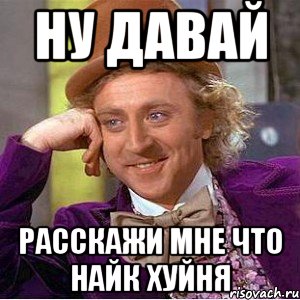 НУ ДАВАЙ

РАССКАЖИ МНЕ ЧТО НАЙК ХУЙНЯ

risovach.ru